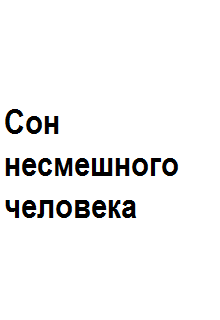 Сон несмешного человека